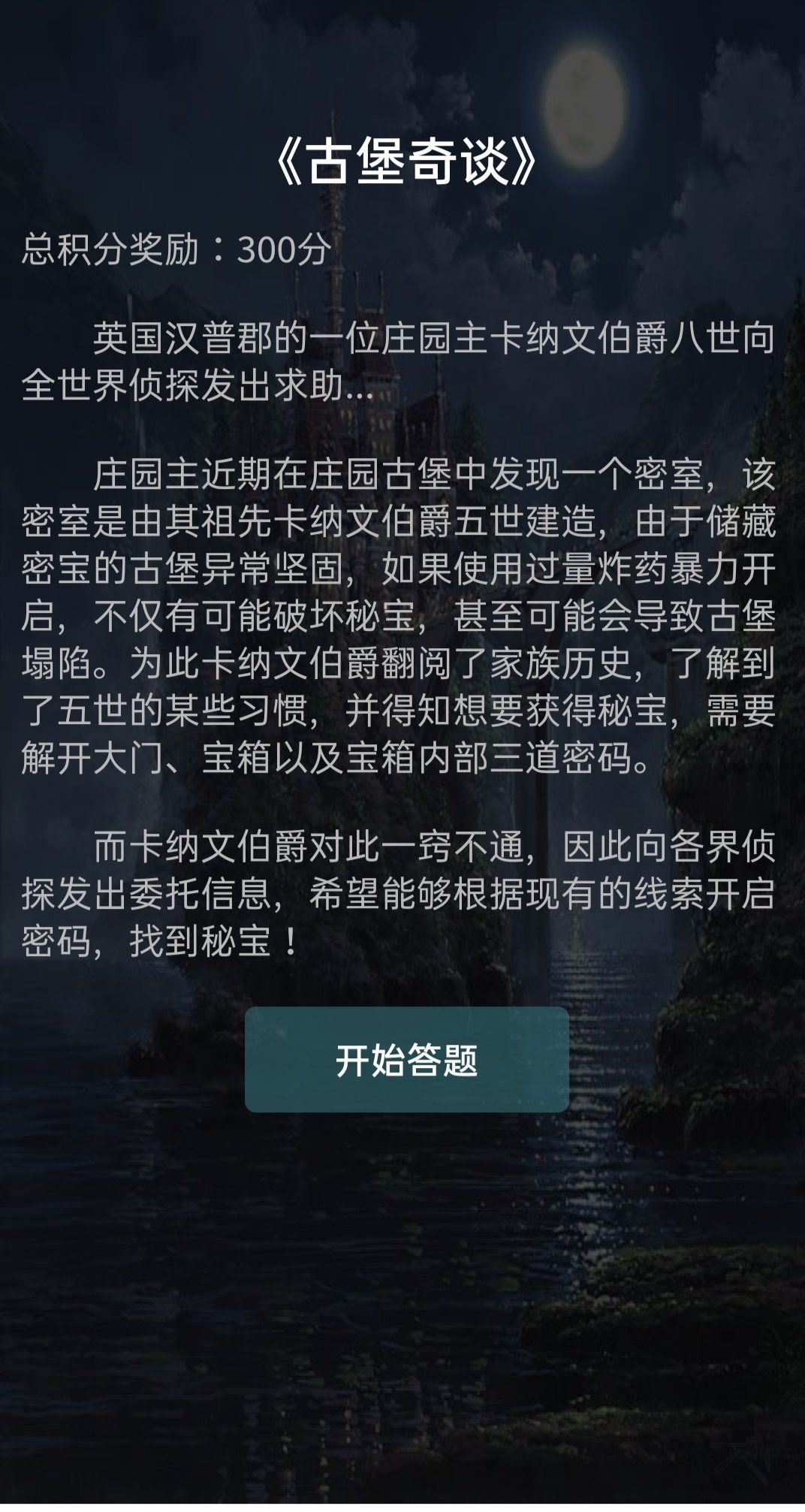 《古堡奇谈》

总积分奖励：300分

英国汉普郡的一位庄园主卡纳文伯爵八世向全世界侦探发出求助...

庄园主近期在庄园古堡中发现一个密室，该密室是由其祖先卡纳文伯爵五世建造，由于储藏密宝的古堡异常坚固，如果使用过量炸药暴力开启，不仅有可能破坏秘宝，甚至可能会导致古堡塌陷。为此卡纳文伯爵翻阅了家族历史，了解到了五世的某些习惯，并得知想要获得秘宝，需要解开大门、宝箱以及宝箱内部三道密码。

而卡纳文伯爵对此一窍不通，因此向各界侦探发出委托信息，希望能够根据现有的线索开启密码，找到秘宝！

开始答题